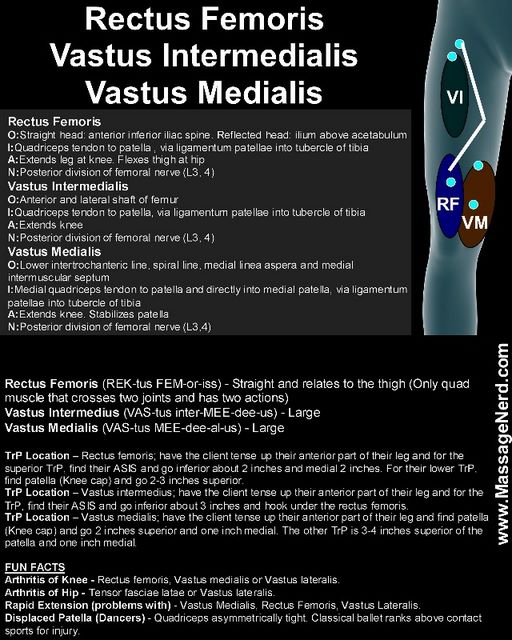 Rectus Femoris
Vastus Intermedialis
Vastus Medialis

VI
RF
VM

Rectus Femoris
O:Straight head: anterior inferior iliac spine. Reflected head: ilium above acetabulum
I:Quadriceps tendon to patella , via ligamentum patellae into tubercle of tibia
A:Extends leg at knee. Flexes thigh at hip
N:Posterior division of femoral nerve (L3, 4)

Vastus Intermedialis
O:Anterior and lateral shaft of femur
I:Quadriceps tendon to patella, via ligamentum patellae into tubercle of tibia
A:Extends knee
N:Posterior division of femoral nerve (L3, 4)

Vastus Medialis
O:Lower intertrochanteric line, spiral line, medial linea aspera and medial intermuscular septum
I:Medial quadriceps tendon to patella and directly into medial patella, via ligamentum patellae into tubercle of tibia
A:Extends knee. Stabilizes patella
N:Posterior division of femoral nerve (L3,4)

Rectus Femoris (REK-tus FEM-or-iss) - Straight and relates to the thigh (Only quad muscle that crosses two joints and has two actions)
Vastus Intermedius (VAS-tus inter-MEE-dee-us) - Large
Vastus Medialis (VAS-tus MEE-dee-al-us) - Large

TrP Location – Rectus femoris; have the client tense up their anterior part of their leg and for the superior TrP, find their ASIS and go inferior about 2 inches and medial 2 inches. For their lower TrP, find patella (Knee cap) and go 2-3 inches superior.
TrP Location – Vastus intermedius; have the client tense up their anterior part of their leg and for the TrP, find their ASIS and go inferior about 3 inches and hook under the rectus femoris.
TrP Location – Vastus medialis; have the client tense up their anterior part of their leg and find patella (Knee cap) and go 2 inches superior and one inch medial. The other TrP is 3-4 inches superior of the patella and one inch medial.

FUN FACTS
Arthritis of Knee - Rectus femoris, Vastus medialis or Vastus lateralis.
Arthritis of Hip - Tensor fasciae latae or Vastus lateralis.
Rapid Extension (problems with) - Vastus Medialis, Rectus Femoris, Vastus Lateralis.
Displaced Patella (Dancers) - Quadriceps asymmetrically tight. Classical ballet ranks above contact sports for injury.

www.MassageNerd.com